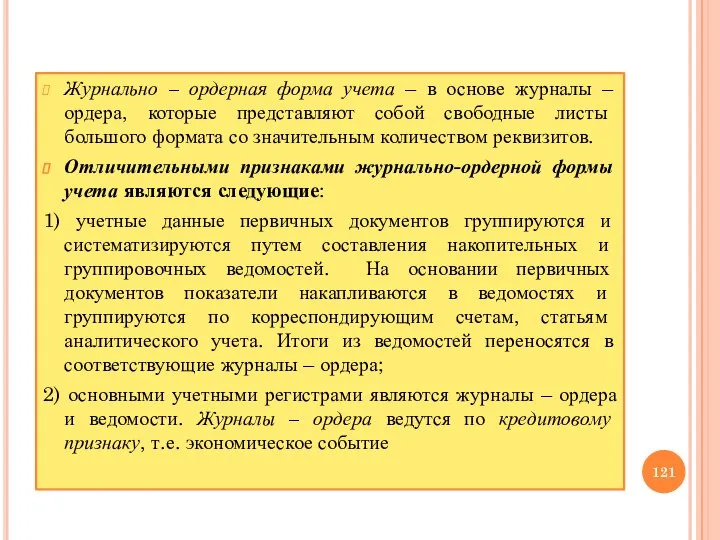 Журнально – ордерная форма учета – в основе журналы – ордера, которые представляют собой свободные листы большого формата со значительным количеством реквизитов.

Отличительными признаками журнально-ордерной формы учета являются следующие:

1) учетные данные первичных документов группируются и систематизируются путем составления накопительных и группировочных ведомостей. На основании первичных документов показатели накапливаются в ведомостях и группируются по корреспондирующим счетам, статьям аналитического учета. Итоги из ведомостей переносятся в соответствующие журналы – ордера;

2) основными учетными регистрами являются журналы – ордера и ведомости. Журналы – ордера ведутся по кредитовому признаку, т.е. экономическое событие

121